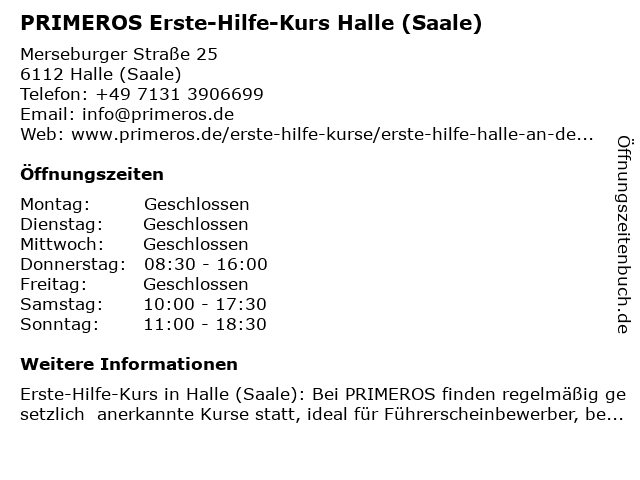 PRIMEROS Erste-Hilfe-Kurs Halle (Saale)

Merseburger Straße 25
6112 Halle (Saale)
Telefon: +49 7131 3906699
Email: info@primeros.de
Web: www.primeros.de/erste-hilfe-kurse/erste-hilfe-halle-an-de...

Öffnungszeiten

Montag: Geschlossen
Dienstag: Geschlossen
Mittwoch: Geschlossen
Donnerstag: 08:30 - 16:00
Freitag: Geschlossen
Samstag: 10:00 - 17:30
Sonntag: 11:00 - 18:30

Weitere Informationen

Erste-Hilfe-Kurs in Halle (Saale): Bei PRIMEROS finden regelmäßig ge setzlich anerkannte Kurse statt, ideal für Führerscheinbewerber, be...

Öffnungszeitenbuch.de